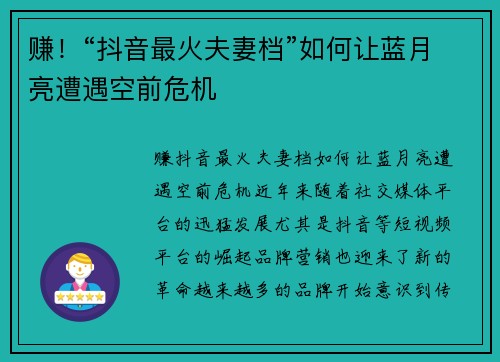 赚！“抖音最火夫妻档”如何让蓝月亮遭遇空前危机

赚抖音最火夫妻档如何让蓝月亮遭遇空前危机近年来随着社交媒体平台的迅猛发展尤其是抖音等短视频平台的崛起品牌营销也迎来了新的革命越来越多的品牌开始意识到传